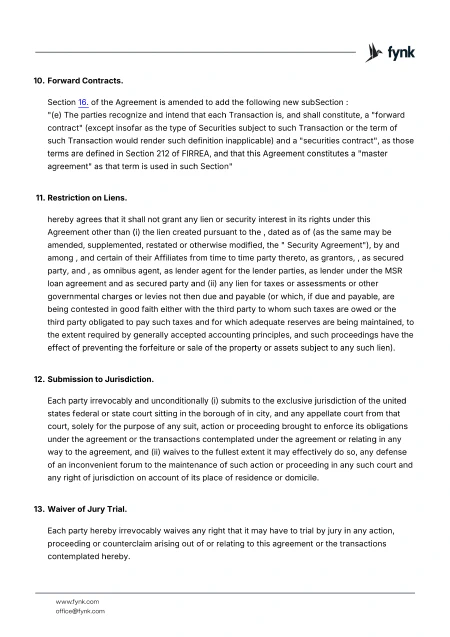 fynk

10. Forward Contracts.

Section 16. of the Agreement is amended to add the following new subSection :
"(e) The parties recognize and intend that each Transaction is, and shall constitute, a "forward contract" (except insofar as the type of Securities subject to such Transaction or the term of such Transaction would render such definition inapplicable) and a "securities contract", as those terms are defined in Section 212 of FIRREA, and that this Agreement constitutes a "master agreement" as that term is used in such Section"

11. Restriction on Liens.

hereby agrees that it shall not grant any lien or security interest in its rights under this Agreement other than (i) the lien created pursuant to the , dated as of (as the same may be amended, supplemented, restated or otherwise modified, the " Security Agreement"), by and among , and certain of their Affiliates from time to time party thereto, as grantors, , as secured party, and , as omnibus agent, as lender agent for the lender parties, as lender under the MSR loan agreement and as secured party and (ii) any lien for taxes or assessments or other governmental charges or levies not then due and payable (or which, if due and payable, are being contested in good faith either with the third party to whom such taxes are owed or the third party obligated to pay such taxes and for which adequate reserves are being maintained, to the extent required by generally accepted accounting principles, and such proceedings have the effect of preventing the forfeiture or sale of the property or assets subject to any such lien).

12. Submission to Jurisdiction.

Each party irrevocably and unconditionally (i) submits to the exclusive jurisdiction of the united states federal or state court sitting in the borough of in city, and any appellate court from that court, solely for the purpose of any suit, action or proceeding brought to enforce its obligations under the agreement or the transactions contemplated under the agreement or relating in any way to the agreement, and (ii) waives to the fullest extent it may effectively do so, any defense of an inconvenient forum to the maintenance of such action or proceeding in any such court and any right of jurisdiction on account of its place of residence or domicile.

13. Waiver of Jury Trial.

Each party hereby irrevocably waives any right that it may have to trial by jury in any action, proceeding or counterclaim arising out of or relating to this agreement or the transactions contemplated hereby.

www.fynk.com
office@fynk.com